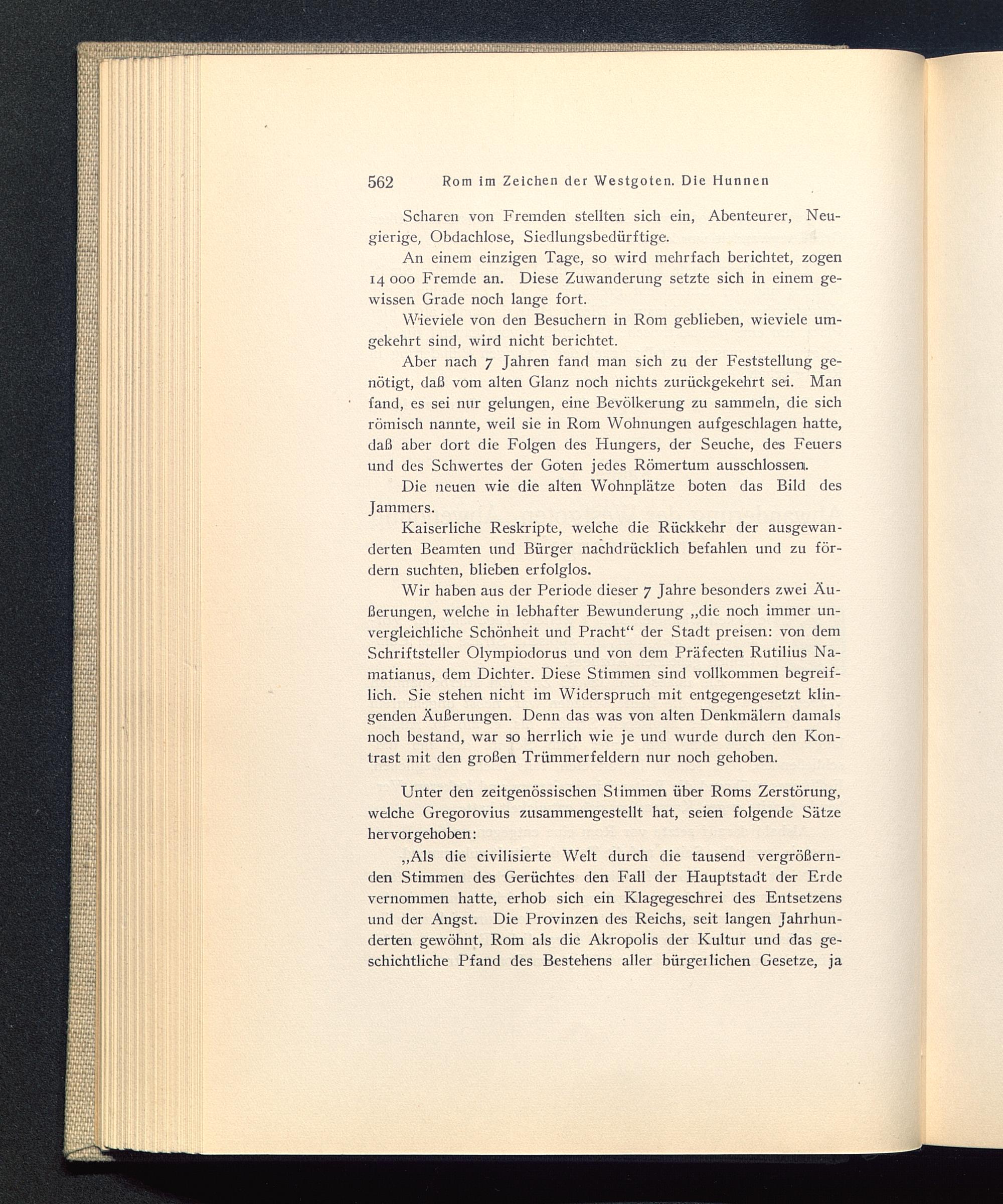 562 Rom im Zeichen der Westgoten. Die Hunnen

Scharen von Fremden stellten sich ein, Abenteurer, Neugierige, Obdachlose, Siedlungsbedürftige.

An einem einzigen Tage, so wird mehrfach berichtet, zogen 14 000 Fremde an. Diese Zuwanderung setzte sich in einem gewissen Grade noch lange fort.

Wieviele von den Besuchern in Rom geblieben, wieviele umgekehrt sind, wird nicht berichtet.

Aber nach 7 Jahren fand man sich zu der Feststellung genötigt, daß vom alten Glanz noch nichts zurückgekehrt sei. Man fand, es sei nur gelungen, eine Bevölkerung zu sammeln, die sich römisch nannte, weil sie in Rom Wohnungen aufgeschlagen hatte, daß aber dort die Folgen des Hungers, der Seuche, des Feuers und des Schwertes der Goten jedes Römertum ausschlossen.

Die neuen wie die alten Wohnplätze boten das Bild des Jammers.

Kaiserliche Reskripte, welche die Rückkehr der ausgewanderten Beamten und Bürger nachdrücklich befahlen und zu fördern suchten, blieben erfolglos.

Wir haben aus der Periode dieser 7 Jahre besonders zwei Äußerungen, welche in lebhafter Bewunderung „die noch immer unvergleichliche Schönheit und Pracht“ der Stadt preisen: von dem Schriftsteller Olympiodorus und von dem Präfecten Rutilius Namatianus, dem Dichter. Diese Stimmen sind vollkommen begreiflich. Sie stehen nicht im Widerspruch mit entgegengesetzt klingenden Äußerungen. Denn das was von alten Denkmälern damals noch bestand, war so herrlich wie je und wurde durch den Kontrast mit den großen Trümmerfeldern nur noch gehoben.

Unter den zeitgenössischen Stimmen über Roms Zerstörung, welche Gregorovius zusammengestellt hat, seien folgende Sätze hervorgehoben:

„Als die civilisierte Welt durch die tausend vergrößernden Stimmen des Gerüchtes den Fall der Hauptstadt der Erde vernommen hatte, erhob sich ein Klagegeschrei des Entsetzens und der Angst. Die Provinzen des Reichs, seit langen Jahrhunderten gewöhnt, Rom als die Akropolis der Kultur und das geschichtliche Pfand des Bestehens aller bürgerlichen Gesetze, ja